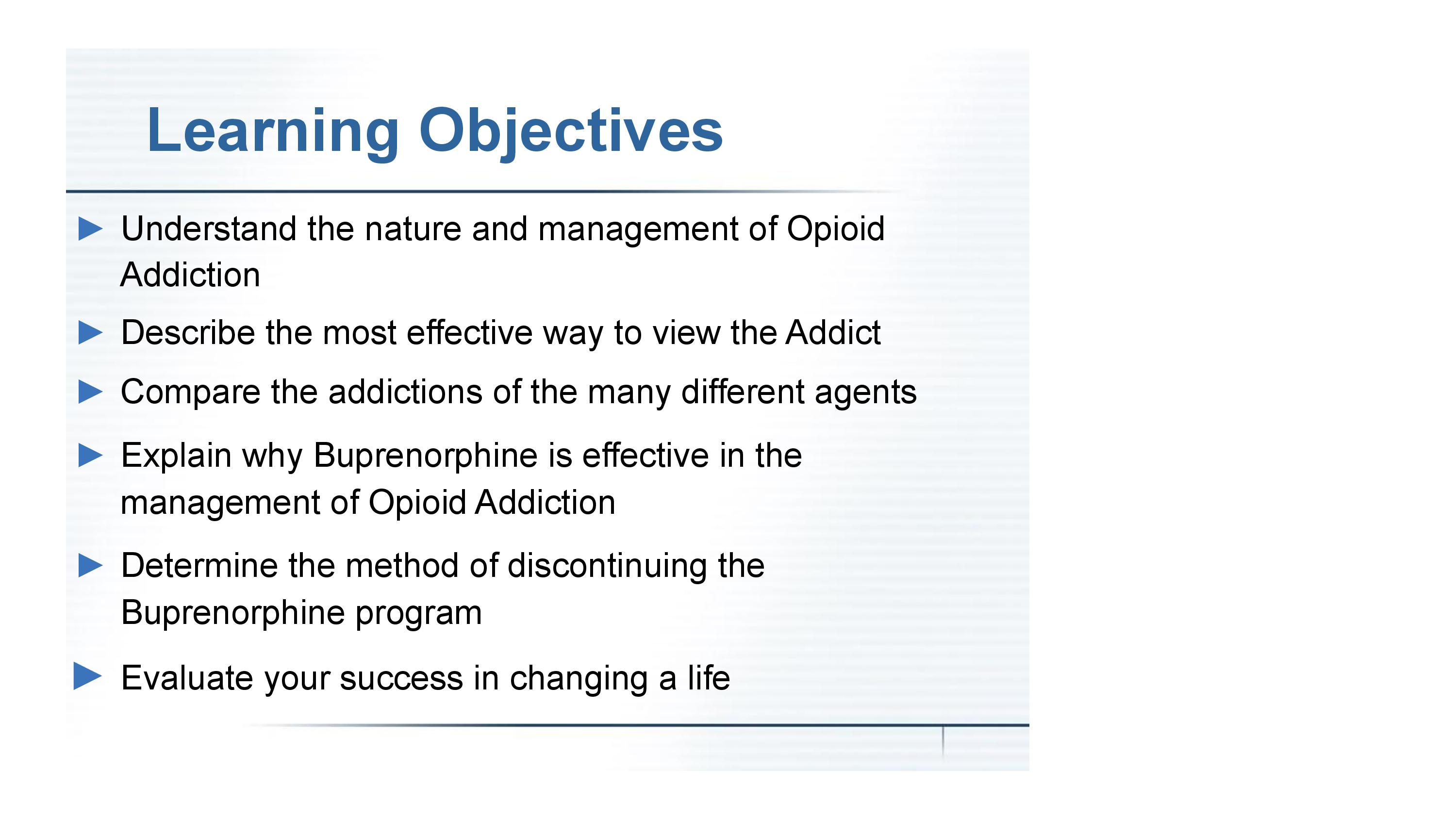 Learning Objectives

▶ Understand the nature and management of Opioid Addiction

▶ Describe the most effective way to view the Addict

▶ Compare the addictions of the many different agents

▶ Explain why Buprenorphine is effective in the management of Opioid Addiction

▶ Determine the method of discontinuing the Buprenorphine program

▶ Evaluate your success in changing a life